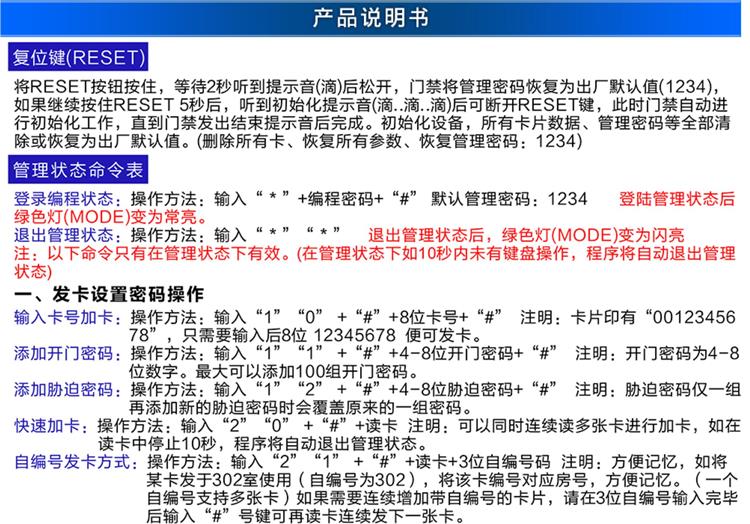 产品说明书

复位键(RESET)

将RESET按钮按住，等待2秒听到提示音(滴)后松开，门禁将管理密码恢复为出厂默认值(1234)，如果继续按住RESET 5秒后，听到初始化提示音(滴..滴..滴)后可断开RESET键，此时门禁自动进行初始化工作，直到门禁发出结束提示音后完成。初始化设备，所有卡片数据、管理密码等全部清除或恢复为出厂默认值。(删除所有卡、恢复所有参数、恢复管理密码：1234)

管理状态命令表

登录编程状态：操作方法：输入“＊”+编程密码+“#” 默认管理密码：1234 登陆管理状态后绿色灯(MODE)变为常亮。
退出管理状态：操作方法：输入“＊”“＊” 退出管理状态后，绿色灯(MODE)变为闪亮
注：以下命令只有在管理状态下有效。(在管理状态下如10秒内未有键盘操作，程序将自动退出管理状态)

一、发卡设置密码操作

输入卡号加卡：操作方法：输入“1”“0”+“#”+8位卡号+“#” 注明：卡片印有“0012345678”，只需要输入后8位 12345678 便可发卡。
添加开门密码：操作方法：输入“1”“1”+“#”+4-8位开门密码+“#” 注明：开门密码为4-8位数字。最大可以添加100组开门密码。
添加胁迫密码：操作方法：输入“1”“2”+“#”+4-8位胁迫密码+“#” 注明：胁迫密码仅一组再添加新的胁迫密码时会覆盖原来的一组密码。
快速加卡：操作方法：输入“2”“0”+“#”+读卡 注明：可以同时连续读多张卡进行加卡，如在读卡中停止10秒，程序将自动退出管理状态。
自编号发卡方式：操作方法：输入“2”“1”+“#”+读卡+3位自编号码 注明：方便记忆，如将某卡发于302室使用（自编号为302），将该卡编号对应房号，方便记忆。（一个自编号支持多张卡）如果需要连续增加带自编号的卡片，请在3位自编号输入完毕后输入“#”号键可再读卡连续发下一张卡。